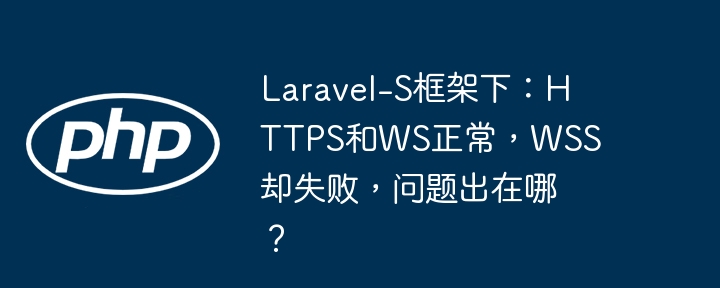 php

Laravel-S框架下：HTTPS和WS正常，WSS却失败，问题出在哪？